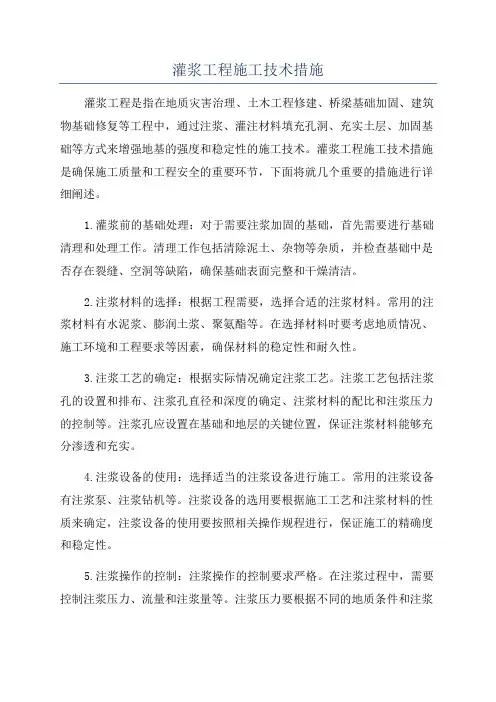 灌浆工程施工技术措施

灌浆工程是指在地质灾害治理、土木工程修建、桥梁基础加固、建筑物基础修复等工程中，通过注浆、灌注材料填充孔洞、充实土层、加固基础等方式来增强地基的强度和稳定性的施工技术。灌浆工程施工技术措施是确保施工质量和工程安全的重要环节，下面将就几个重要的措施进行详细阐述。

1.灌浆前的基础处理：对于需要注浆加固的基础，首先需要进行基础清理和处理工作。清理工作包括清除泥土、杂物等杂质，并检查基础中是否存在裂缝、空洞等缺陷，确保基础表面完整和干燥清洁。

2.注浆材料的选择：根据工程需要，选择合适的注浆材料。常用的注浆材料有水泥浆、膨润土浆、聚氨酯等。在选择材料时要考虑地质情况、施工环境和工程要求等因素，确保材料的稳定性和耐久性。

3.注浆工艺的确定：根据实际情况确定注浆工艺。注浆工艺包括注浆孔的设置和排布、注浆孔直径和深度的确定、注浆材料的配比和注浆压力的控制等。注浆孔应设置在基础和地层的关键位置，保证注浆材料能够充分渗透和充实。

4.注浆设备的使用：选择适当的注浆设备进行施工。常用的注浆设备有注浆泵、注浆钻机等。注浆设备的选用要根据施工工艺和注浆材料的性质来确定，注浆设备的使用要按照相关操作规程进行，保证施工的精确度和稳定性。

5.注浆操作的控制：注浆操作的控制要求严格。在注浆过程中，需要控制注浆压力、流量和注浆量等。注浆压力要根据不同的地质条件和注浆